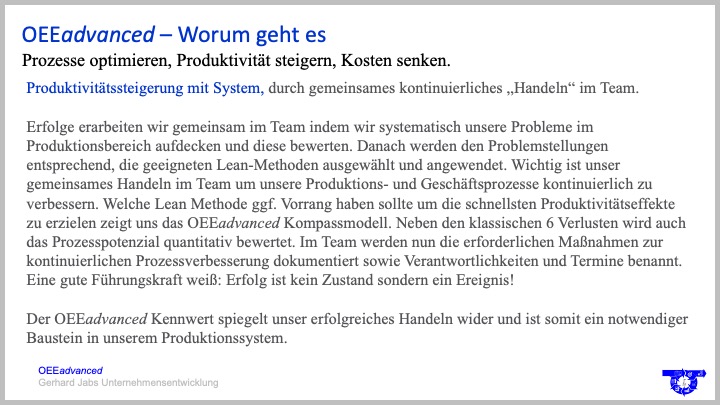 OEEadvanced – Worum geht es

Prozesse optimieren, Produktivität steigern, Kosten senken.

Produktivitätssteigerung mit System, durch gemeinsames kontinuierliches „Handeln“ im Team.

Erfolge erarbeiten wir gemeinsam im Team indem wir systematisch unsere Probleme im Produktionsbereich aufdecken und diese bewerten. Danach werden den Problemstellungen entsprechend, die geeigneten Lean-Methoden ausgewählt und angewendet. Wichtig ist unser gemeinsames Handeln im Team um unsere Produktions- und Geschäftsprozesse kontinuierlich zu verbessern. Welche Lean Methode ggf. Vorrang haben sollte um die schnellsten Produktivitätseffekte zu erzielen zeigt uns das OEEadvanced Kompassmodell. Neben den klassischen 6 Verlusten wird auch das Prozesspotenzial quantitativ bewertet. Im Team werden nun die erforderlichen Maßnahmen zur kontinuierlichen Prozessverbesserung dokumentiert sowie Verantwortlichkeiten und Termine benannt. Eine gute Führungskraft weiß: Erfolg ist kein Zustand sondern ein Ereignis!

Der OEEadvanced Kennwert spiegelt unser erfolgreiches Handeln wider und ist somit ein notwendiger Baustein in unserem Produktionssystem.

OEEadvanced
Gerhard Jabs Unternehmensentwicklung